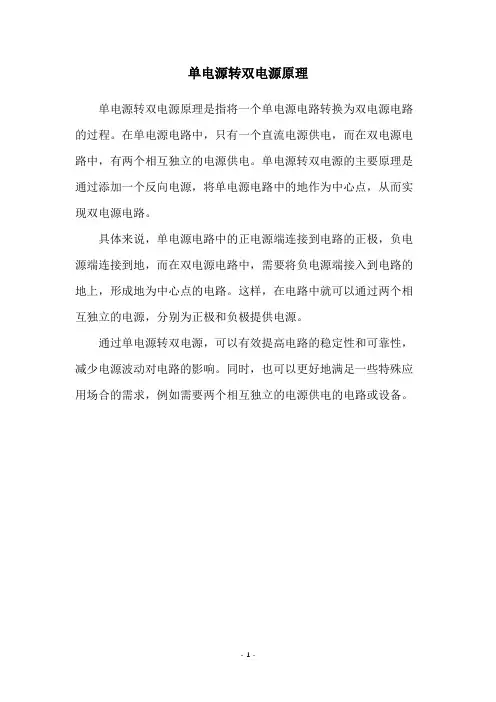 单电源转双电源原理

单电源转双电源原理是指将一个单电源电路转换为双电源电路的过程。在单电源电路中，只有一个直流电源供电，而在双电源电路中，有两个相互独立的电源供电。单电源转双电源的主要原理是通过添加一个反向电源，将单电源电路中的地作为中心点，从而实现双电源电路。

具体来说，单电源电路中的正电源端连接到电路的正极，负电源端连接到地，而在双电源电路中，需要将负电源端接入到电路的地上，形成地为中心点的电路。这样，在电路中就可以通过两个相互独立的电源，分别为正极和负极提供电源。

通过单电源转双电源，可以有效提高电路的稳定性和可靠性，减少电源波动对电路的影响。同时，也可以更好地满足一些特殊应用场合的需求，例如需要两个相互独立的电源供电的电路或设备。

- 1 -